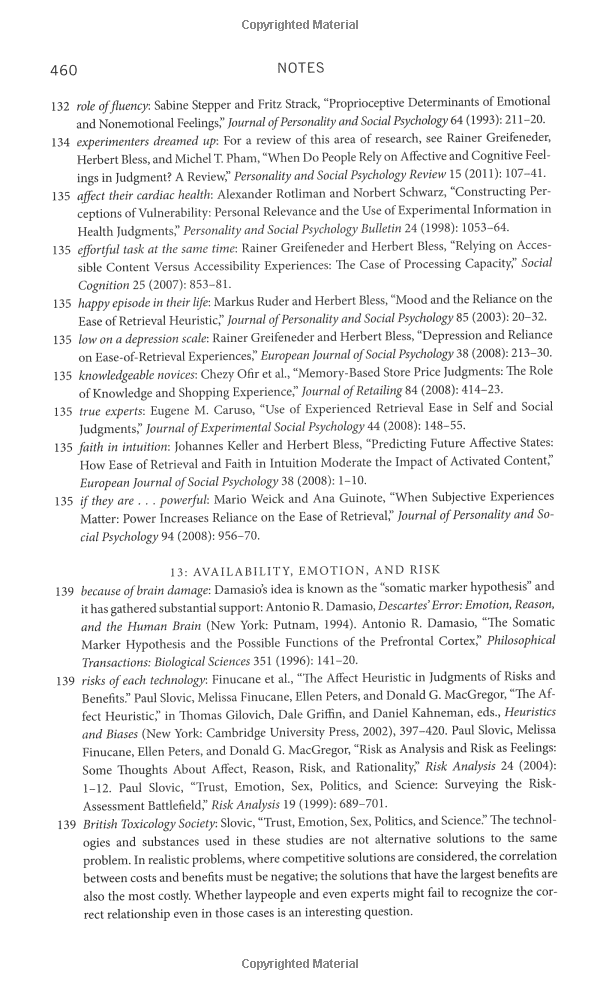 Copyrighted Material

460 NOTES

132 role of fluency: Sabine Stepper and Fritz Strack, "Proprioceptive Determinants of Emotional and Nonemotional Feelings," Journal of Personality and Social Psychology 64 (1993): 211–20.

134 experimenters dreamed up: For a review of this area of research, see Rainer Greifeneder, Herbert Bless, and Michel T. Pham, "When Do People Rely on Affective and Cognitive Feelings in Judgment? A Review," Personality and Social Psychology Review 15 (2011): 107–41.

135 affect their cardiac health: Alexander Rotliman and Norbert Schwarz, "Constructing Perceptions of Vulnerability: Personal Relevance and the Use of Experimental Information in Health Judgments," Personality and Social Psychology Bulletin 24 (1998): 1053–64.

135 effortful task at the same time: Rainer Greifeneder and Herbert Bless, "Relying on Accessible Content Versus Accessibility Experiences: The Case of Processing Capacity," Social Cognition 25 (2007): 853–81.

135 happy episode in their life: Markus Ruder and Herbert Bless, "Mood and the Reliance on the Ease of Retrieval Heuristic," Journal of Personality and Social Psychology 85 (2003): 20–32.

135 low on a depression scale: Rainer Greifeneder and Herbert Bless, "Depression and Reliance on Ease-of-Retrieval Experiences," European Journal of Social Psychology 38 (2008): 213–30.

135 knowledgeable novices: Chezy Ofir et al., "Memory-Based Store Price Judgments: The Role of Knowledge and Shopping Experience," Journal of Retailing 84 (2008): 414–23.

135 true experts: Eugene M. Caruso, "Use of Experienced Retrieval Ease in Self and Social Judgments," Journal of Experimental Social Psychology 44 (2008): 148–55.

135 faith in intuition: Johannes Keller and Herbert Bless, "Predicting Future Affective States: How Ease of Retrieval and Faith in Intuition Moderate the Impact of Activated Content," European Journal of Social Psychology 38 (2008): 1–10.

135 if they are . . . powerful: Mario Weick and Ana Guinote, "When Subjective Experiences Matter: Power Increases Reliance on the Ease of Retrieval," Journal of Personality and Social Psychology 94 (2008): 956–70.

13: AVAILABILITY, EMOTION, AND RISK

139 because of brain damage: Damasio's idea is known as the "somatic marker hypothesis" and it has gathered substantial support: Antonio R. Damasio, Descartes' Error: Emotion, Reason, and the Human Brain (New York: Putnam, 1994). Antonio R. Damasio, "The Somatic Marker Hypothesis and the Possible Functions of the Prefrontal Cortex," Philosophical Transactions: Biological Sciences 351 (1996): 141–20.

139 risks of each technology: Finucane et al., "The Affect Heuristic in Judgments of Risks and Benefits." Paul Slovic, Melissa Finucane, Ellen Peters, and Donald G. MacGregor, "The Affect Heuristic," in Thomas Gilovich, Dale Griffin, and Daniel Kahneman, eds., Heuristics and Biases (New York: Cambridge University Press, 2002), 397–420. Paul Slovic, Melissa Finucane, Ellen Peters, and Donald G. MacGregor, "Risk as Analysis and Risk as Feelings: Some Thoughts About Affect, Reason, Risk, and Rationality," Risk Analysis 24 (2004): 1–12. Paul Slovic, "Trust, Emotion, Sex, Politics, and Science: Surveying the Risk-Assessment Battlefield," Risk Analysis 19 (1999): 689–701.

139 British Toxicology Society: Slovic, "Trust, Emotion, Sex, Politics, and Science." The technologies and substances used in these studies are not alternative solutions to the same problem. In realistic problems, where competitive solutions are considered, the correlation between costs and benefits must be negative; the solutions that have the largest benefits are also the most costly. Whether laypeople and even experts might fail to recognize the correct relationship even in those cases is an interesting question.

Copyrighted Material